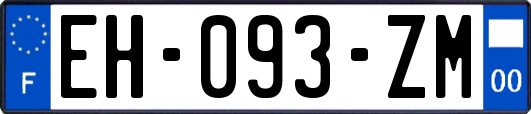 F

EH-093-ZM

00